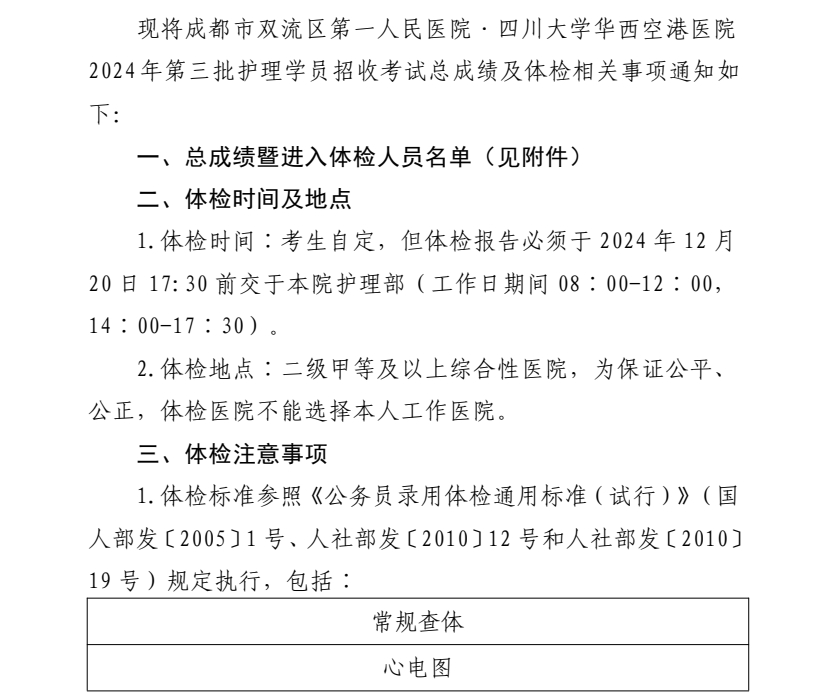 现将成都市双流区第一人民医院·四川大学华西空港医院2024年第三批护理学员招收考试总成绩及体检相关事项通知如下：

一、总成绩暨进入体检人员名单（见附件）

二、体检时间及地点

1.体检时间：考生自定，但体检报告必须于2024年12月20日17:30前交于本院护理部（工作日期间08：00-12：00，14：00-17：30）。

2.体检地点：二级甲等及以上综合性医院，为保证公平、公正，体检医院不能选择本人工作医院。

三、体检注意事项

1.体检标准参照《公务员录用体检通用标准（试行）》（国人部发〔2005〕1号、人社部发〔2010〕12号和人社部发〔2010〕19号）规定执行，包括：

| 常规查体 |
|---|
| 心电图 |